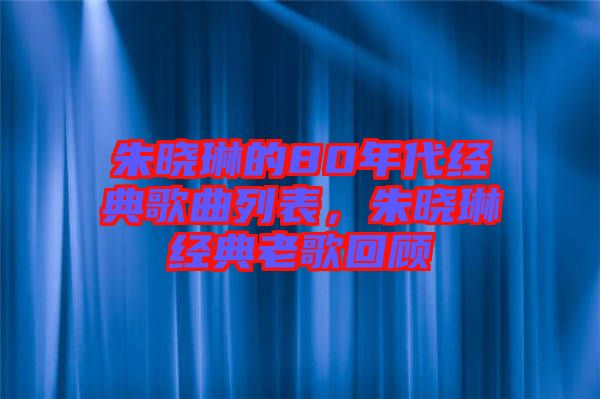 朱晓琳的80年代经典歌曲列表，朱晓琳经典老歌回顾